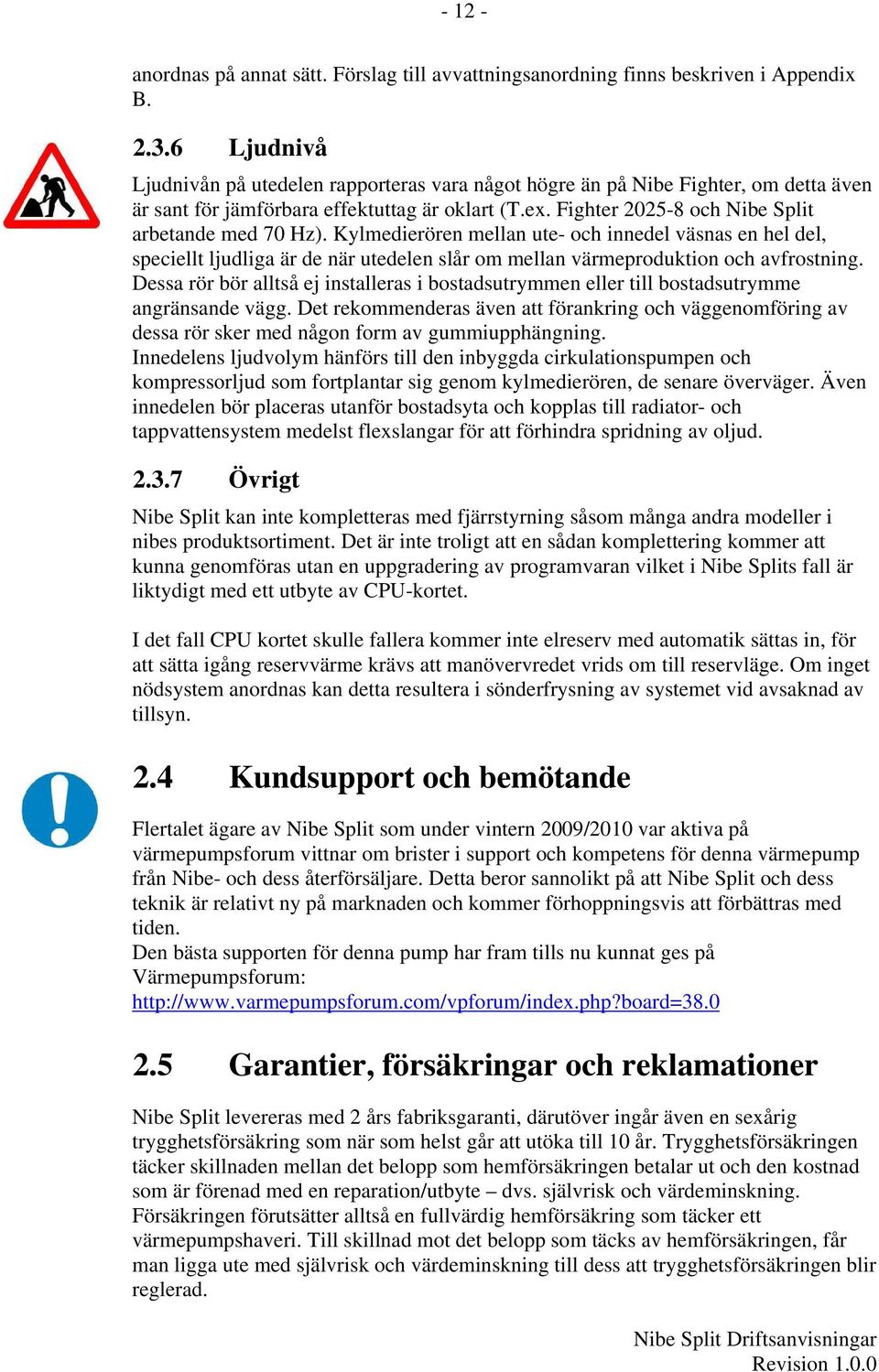 - 12 -

anordnas på annat sätt. Förslag till avvattningsanordning finns beskriven i Appendix B.

2.3.6 Ljudnivå

Ljudnivån på utedelen rapporteras vara något högre än på Nibe Fighter, om detta även är sant för jämförbara effektuttag är oklart (T.ex. Fighter 2025-8 och Nibe Split arbetande med 70 Hz). Kylmedierören mellan ute- och innedel väsnas en hel del, speciellt ljudliga är de när utedelen slår om mellan värmeproduktion och avfrostning. Dessa rör bör alltså ej installeras i bostadsutrymmen eller till bostadsutrymme angränsande vägg. Det rekommenderas även att förankring och väggenomföring av dessa rör sker med någon form av gummiupphängning.
Innedelens ljudvolym hänförs till den inbyggda cirkulationspumpen och kompressorljud som fortplantar sig genom kylmedierören, de senare överväger. Även innedelen bör placeras utanför bostadsyta och kopplas till radiator- och tappvattensystem medelst flexslangar för att förhindra spridning av oljud.

2.3.7 Övrigt

Nibe Split kan inte kompletteras med fjärrstyrning såsom många andra modeller i nibes produktsortiment. Det är inte troligt att en sådan komplettering kommer att kunna genomföras utan en uppgradering av programvaran vilket i Nibe Splits fall är liktydigt med ett utbyte av CPU-kortet.

I det fall CPU kortet skulle fallera kommer inte elreserv med automatik sättas in, för att sätta igång reservvärme krävs att manövervredet vrids om till reservläge. Om inget nödsystem anordnas kan detta resultera i sönderfrysning av systemet vid avsaknad av tillsyn.

2.4 Kundsupport och bemötande

Flertalet ägare av Nibe Split som under vintern 2009/2010 var aktiva på värmepumpsforum vittnar om brister i support och kompetens för denna värmepump från Nibe- och dess återförsäljare. Detta beror sannolikt på att Nibe Split och dess teknik är relativt ny på marknaden och kommer förhoppningsvis att förbättras med tiden.
Den bästa supporten för denna pump har fram tills nu kunnat ges på Värmepumpsforum:
http://www.varmepumpsforum.com/vpforum/index.php?board=38.0

2.5 Garantier, försäkringar och reklamationer

Nibe Split levereras med 2 års fabriksgaranti, därutöver ingår även en sexårig trygghetsförsäkring som när som helst går att utöka till 10 år. Trygghetsförsäkringen täcker skillnaden mellan det belopp som hemförsäkringen betalar ut och den kostnad som är förenad med en reparation/utbyte – dvs. självrisk och värdeminskning. Försäkringen förutsätter alltså en fullvärdig hemförsäkring som täcker ett värmepumpshaveri. Till skillnad mot det belopp som täcks av hemförsäkringen, får man ligga ute med självrisk och värdeminskning till dess att trygghetsförsäkringen blir reglerad.

Nibe Split Driftsanvisningar
Revision 1.0.0